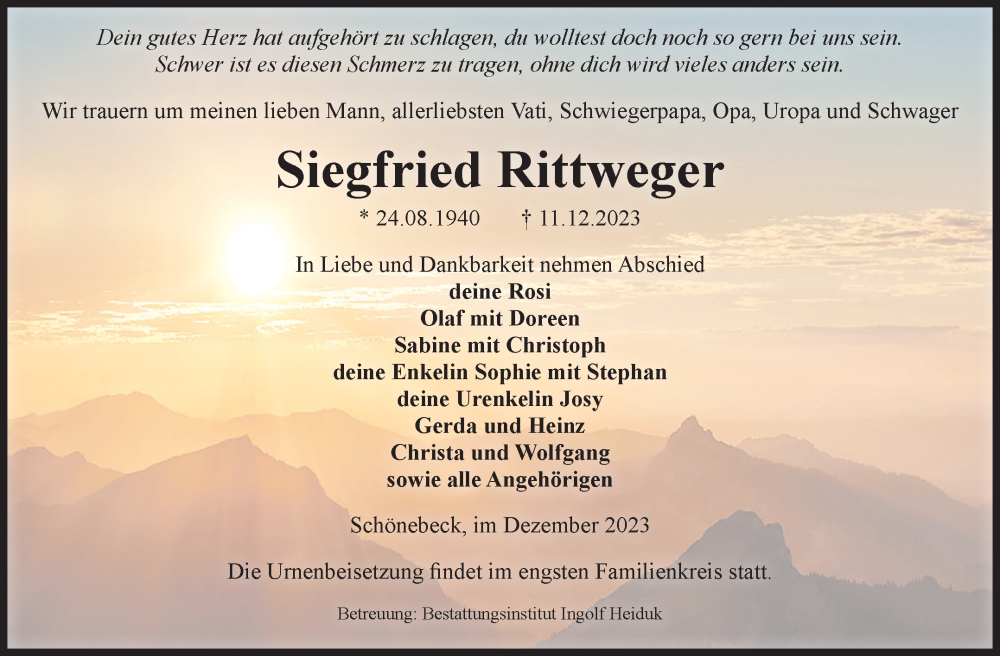 Dein gutes Herz hat aufgehört zu schlagen, du wolltest doch noch so gern bei uns sein.
Schwer ist es diesen Schmerz zu tragen, ohne dich wird vieles anders sein.

Wir trauern um meinen lieben Mann, allerliebsten Vati, Schwiegerpapa, Opa, Uropa und Schwager

Siegfried Rittweger

* 24.08.1940 † 11.12.2023

In Liebe und Dankbarkeit nehmen Abschied
deine Rosi
Olaf mit Doreen
Sabine mit Christoph
deine Enkelin Sophie mit Stephan
deine Urenkelin Josy
Gerda und Heinz
Christa und Wolfgang
sowie alle Angehörigen

Schönebeck, im Dezember 2023

Die Urnenbeisetzung findet im engsten Familienkreis statt.

Betreuung: Bestattungsinstitut Ingolf Heiduk